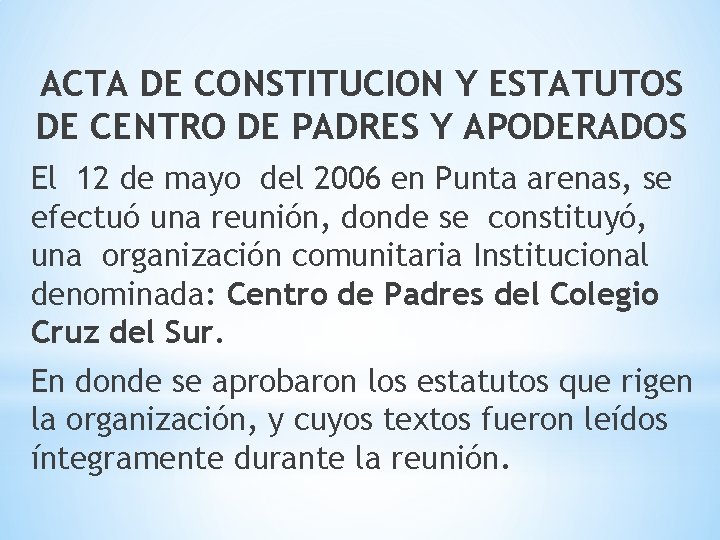 ACTA DE CONSTITUCION Y ESTATUTOS DE CENTRO DE PADRES Y APODERADOS

El 12 de mayo del 2006 en Punta arenas, se efectuó una reunión, donde se constituyó, una organización comunitaria Institucional denominada: Centro de Padres del Colegio Cruz del Sur.

En donde se aprobaron los estatutos que rigen la organización, y cuyos textos fueron leídos íntegramente durante la reunión.